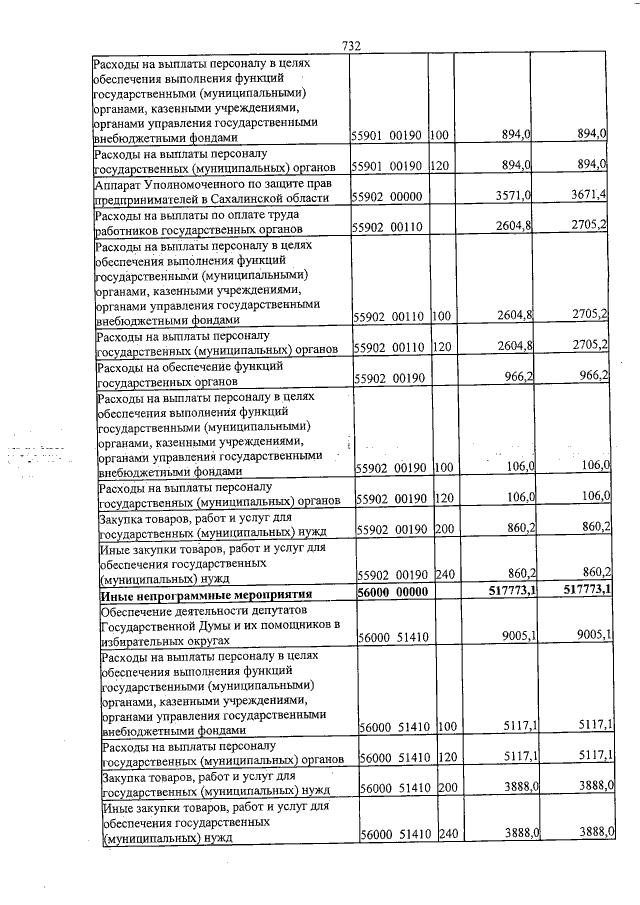 732

| Расходы на выплаты персоналу в целях обеспечения выполнения функций государственными (муниципальными) органами, казенными учреждениями, органами управления государственными внебюджетными фондами | 55901 00190 | 100 | 894,0 | 894,0 |
|---|---|---|---|---|
| Расходы на выплаты персоналу государственных (муниципальных) органов | 55901 00190 | 120 | 894,0 | 894,0 |
| Аппарат Уполномоченного по защите прав предпринимателей в Сахалинской области | 55902 00000 | | 3571,0 | 3671,4 |
| Расходы на выплаты по оплате труда работников государственных органов | 55902 00110 | | 2604,8 | 2705,2 |
| Расходы на выплаты персоналу в целях обеспечения выполнения функций государственными (муниципальными) органами, казенными учреждениями, органами управления государственными внебюджетными фондами | 55902 00110 | 100 | 2604,8 | 2705,2 |
| Расходы на выплаты персоналу государственных (муниципальных) органов | 55902 00110 | 120 | 2604,8 | 2705,2 |
| Расходы на обеспечение функций государственных органов | 55902 00190 | | 966,2 | 966,2 |
| Расходы на выплаты персоналу в целях обеспечения выполнения функций государственными (муниципальными) органами, казенными учреждениями, органами управления государственными внебюджетными фондами | 55902 00190 | 100 | 106,0 | 106,0 |
| Расходы на выплаты персоналу государственных (муниципальных) органов | 55902 00190 | 120 | 106,0 | 106,0 |
| Закупка товаров, работ и услуг для государственных (муниципальных) нужд | 55902 00190 | 200 | 860,2 | 860,2 |
| Иные закупки товаров, работ и услуг для обеспечения государственных (муниципальных) нужд | 55902 00190 | 240 | 860,2 | 860,2 |
| Иные непрограммные мероприятия | 56000 00000 | | 517773,1 | 517773,1 |
| Обеспечение деятельности депутатов Государственной Думы и их помощников в избирательных округах | 56000 51410 | | 9005,1 | 9005,1 |
| Расходы на выплаты персоналу в целях обеспечения выполнения функций государственными (муниципальными) органами, казенными учреждениями, органами управления государственными внебюджетными фондами | 56000 51410 | 100 | 5117,1 | 5117,1 |
| Расходы на выплаты персоналу государственных (муниципальных) органов | 56000 51410 | 120 | 5117,1 | 5117,1 |
| Закупка товаров, работ и услуг для государственных (муниципальных) нужд | 56000 51410 | 200 | 3888,0 | 3888,0 |
| Иные закупки товаров, работ и услуг для обеспечения государственных (муниципальных) нужд | 56000 51410 | 240 | 3888,0 | 3888,0 |